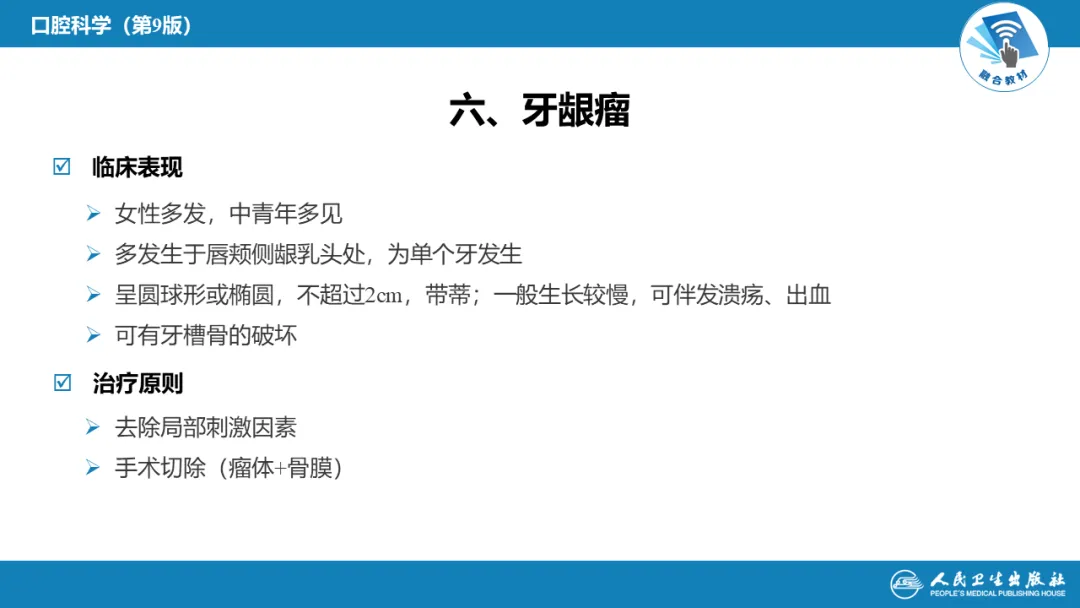 口腔科学（第9版）

融合教材

六、牙龈瘤

☑ 临床表现

➢ 女性多发，中青年多见

➢ 多发生于唇颊侧龈乳头处，为单个牙发生

➢ 呈圆球形或椭圆，不超过2cm，带蒂；一般生长较慢，可伴发溃疡、出血

➢ 可有牙槽骨的破坏

☑ 治疗原则

➢ 去除局部刺激因素

➢ 手术切除（瘤体+骨膜）

人民卫生出版社
PEOPLE'S MEDICAL PUBLISHING HOUSE